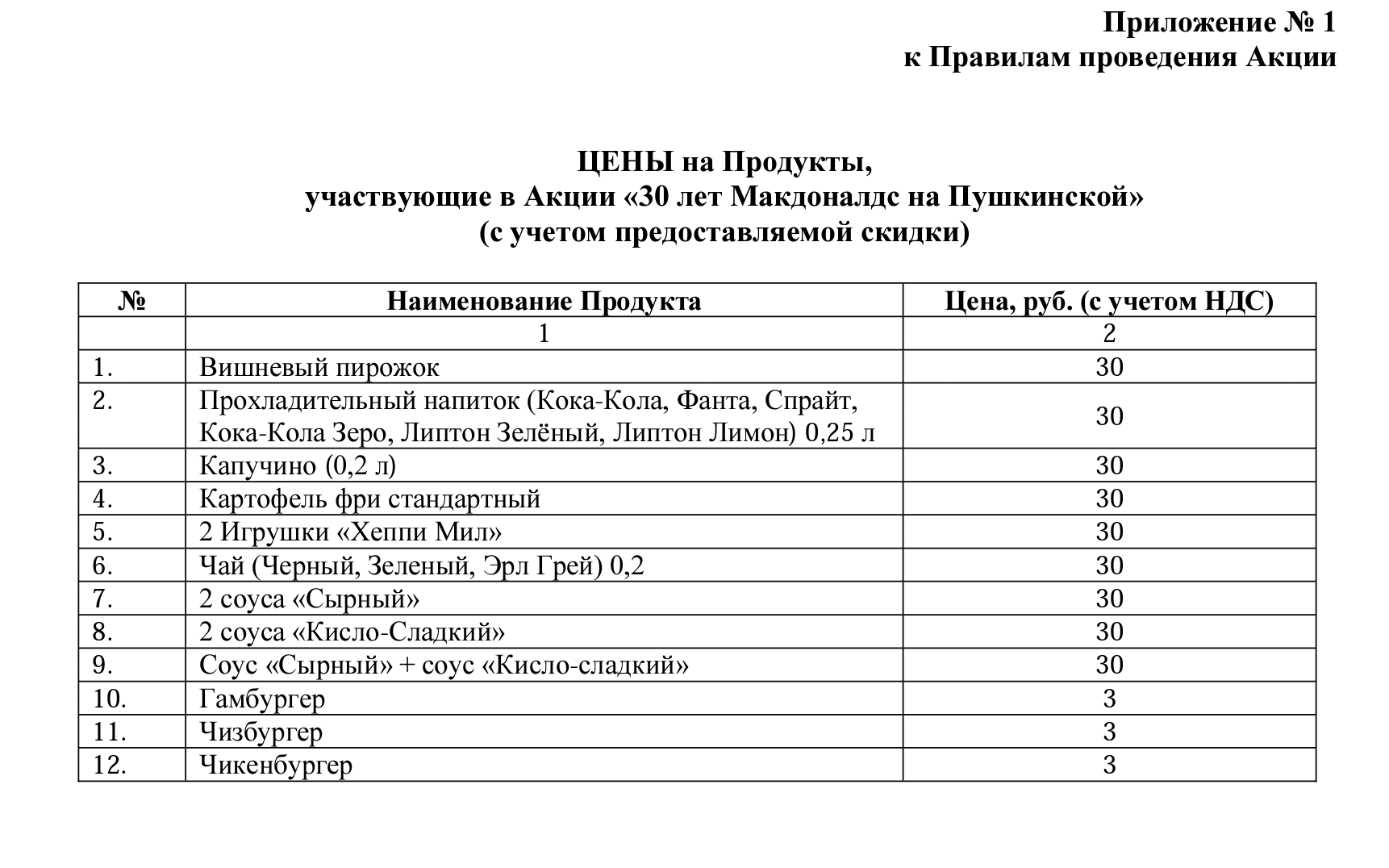 Приложение № 1
к Правилам проведения Акции

ЦЕНЫ на Продукты,
участвующие в Акции «30 лет Макдоналдс на Пушкинской»
(с учетом предоставляемой скидки)

| № | Наименование Продукта | Цена, руб. (с учетом НДС) |
|---|---|---|
| | 1 | 2 |
| 1. | Вишневый пирожок | 30 |
| 2. | Прохладительный напиток (Кока-Кола, Фанта, Спрайт, Кока-Кола Зеро, Липтон Зелёный, Липтон Лимон) 0,25 л | 30 |
| 3. | Капучино (0,2 л) | 30 |
| 4. | Картофель фри стандартный | 30 |
| 5. | 2 Игрушки «Хеппи Мил» | 30 |
| 6. | Чай (Черный, Зеленый, Эрл Грей) 0,2 | 30 |
| 7. | 2 соуса «Сырный» | 30 |
| 8. | 2 соуса «Кисло-Сладкий» | 30 |
| 9. | Соус «Сырный» + соус «Кисло-сладкий» | 30 |
| 10. | Гамбургер | 3 |
| 11. | Чизбургер | 3 |
| 12. | Чикенбургер | 3 |